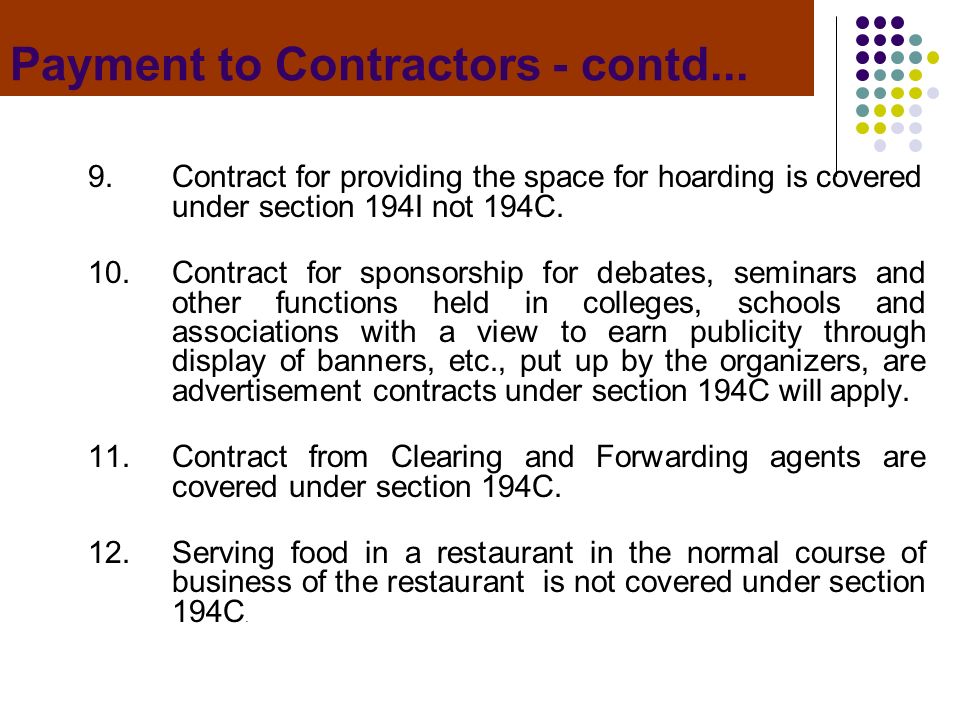 Payment to Contractors - contd...

9. Contract for providing the space for hoarding is covered under section 194I not 194C.

10. Contract for sponsorship for debates, seminars and other functions held in colleges, schools and associations with a view to earn publicity through display of banners, etc., put up by the organizers, are advertisement contracts under section 194C will apply.

11. Contract from Clearing and Forwarding agents are covered under section 194C.

12. Serving food in a restaurant in the normal course of business of the restaurant is not covered under section 194C.